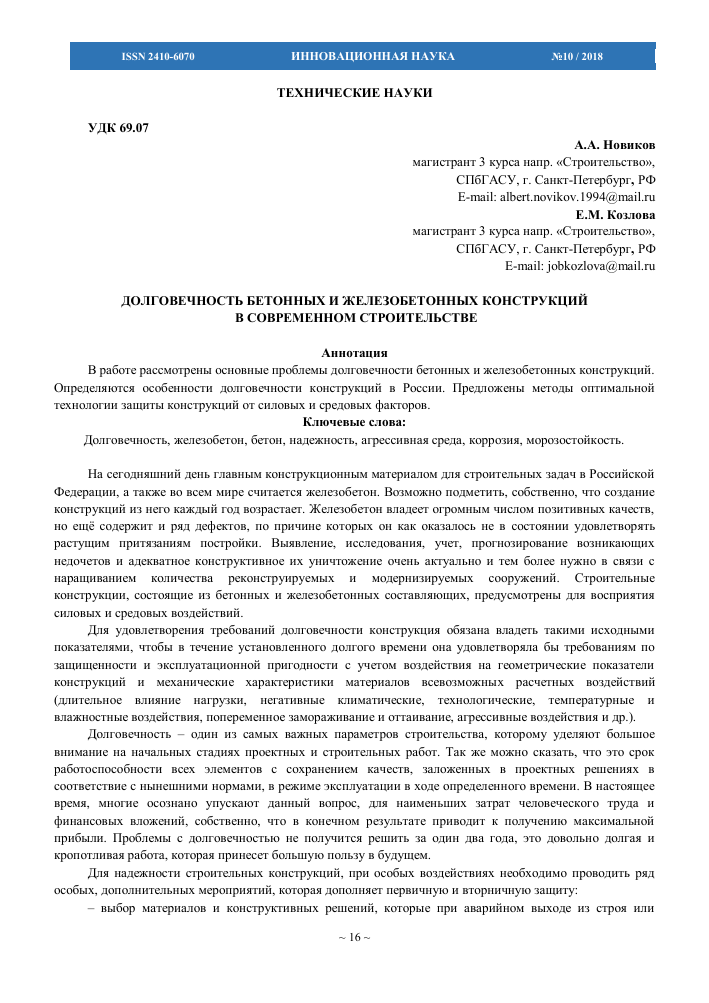 ISSN 2410-6070 ИННОВАЦИОННАЯ НАУКА №10 / 2018

ТЕХНИЧЕСКИЕ НАУКИ

УДК 69.07

А.А. Новиков
магистрант 3 курса напр. «Строительство»,
СПбГАСУ, г. Санкт-Петербург, РФ
E-mail: albert.novikov.1994@mail.ru
Е.М. Козлова
магистрант 3 курса напр. «Строительство»,
СПбГАСУ, г. Санкт-Петербург, РФ
E-mail: jobkozlova@mail.ru

ДОЛГОВЕЧНОСТЬ БЕТОННЫХ И ЖЕЛЕЗОБЕТОННЫХ КОНСТРУКЦИЙ В СОВРЕМЕННОМ СТРОИТЕЛЬСТВЕ

Аннотация
В работе рассмотрены основные проблемы долговечности бетонных и железобетонных конструкций. Определяются особенности долговечности конструкций в России. Предложены методы оптимальной технологии защиты конструкций от силовых и средовых факторов.
Ключевые слова:
Долговечность, железобетон, бетон, надежность, агрессивная среда, коррозия, морозостойкость.

На сегодняшний день главным конструкционным материалом для строительных задач в Российской Федерации, а также во всем мире считается железобетон. Возможно подметить, собственно, что создание конструкций из него каждый год возрастает. Железобетон владеет огромным числом позитивных качеств, но ещё содержит и ряд дефектов, по причине которых он как оказалось не в состоянии удовлетворять растущим притязаниям постройки. Выявление, исследования, учет, прогнозирование возникающих недочетов и адекватное конструктивное их уничтожение очень актуально и тем более нужно в связи с наращиванием количества реконструируемых и модернизируемых сооружений. Строительные конструкции, состоящие из бетонных и железобетонных составляющих, предусмотрены для восприятия силовых и средовых воздействий.

Для удовлетворения требований долговечности конструкция обязана владеть такими исходными показателями, чтобы в течение установленного долгого времени она удовлетворяла бы требованиям по защищенности и эксплуатационной пригодности с учетом воздействия на геометрические показатели конструкций и механические характеристики материалов всевозможных расчетных воздействий (длительное влияние нагрузки, негативные климатические, технологические, температурные и влажностные воздействия, попеременное замораживание и оттаивание, агрессивные воздействия и др.).

Долговечность – один из самых важных параметров строительства, которому уделяют большое внимание на начальных стадиях проектных и строительных работ. Так же можно сказать, что это срок работоспособности всех элементов с сохранением качеств, заложенных в проектных решениях в соответствие с нынешними нормами, в режиме эксплуатации в ходе определенного времени. В настоящее время, многие осознано упускают данный вопрос, для наименьших затрат человеческого труда и финансовых вложений, собственно, что в конечном результате приводит к получению максимальной прибыли. Проблемы с долговечностью не получится решить за один два года, это довольно долгая и кропотливая работа, которая принесет большую пользу в будущем.

Для надежности строительных конструкций, при особых воздействиях необходимо проводить ряд особых, дополнительных мероприятий, которая дополняет первичную и вторичную защиту:

– выбор материалов и конструктивных решений, которые при аварийном выходе из строя или

~ 16 ~